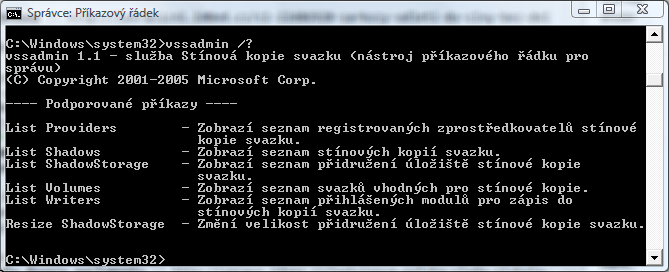 Správce: Příkazový řádek

C:\Windows\system32>vssadmin /?
vssadmin 1.1 - služba Stínová kopie svazku (nástroj příkazového řádku pro správu)
(C) Copyright 2001-2005 Microsoft Corp.

---- Podporované příkazy ----

List Providers - Zobrazí seznam registrovaných zprostředkovatelů stínové kopie svazku.
List Shadows - Zobrazí seznam stínových kopií svazku.
List ShadowStorage - Zobrazí seznam přidružení úložiště stínové kopie svazku.
List Volumes - Zobrazí seznam svazků vhodných pro stínové kopie.
List Writers - Zobrazí seznam přihlášených modulů pro zápis do stínových kopií svazku.
Resize ShadowStorage - Změní velikost přidružení úložiště stínové kopie svazku.

C:\Windows\system32>